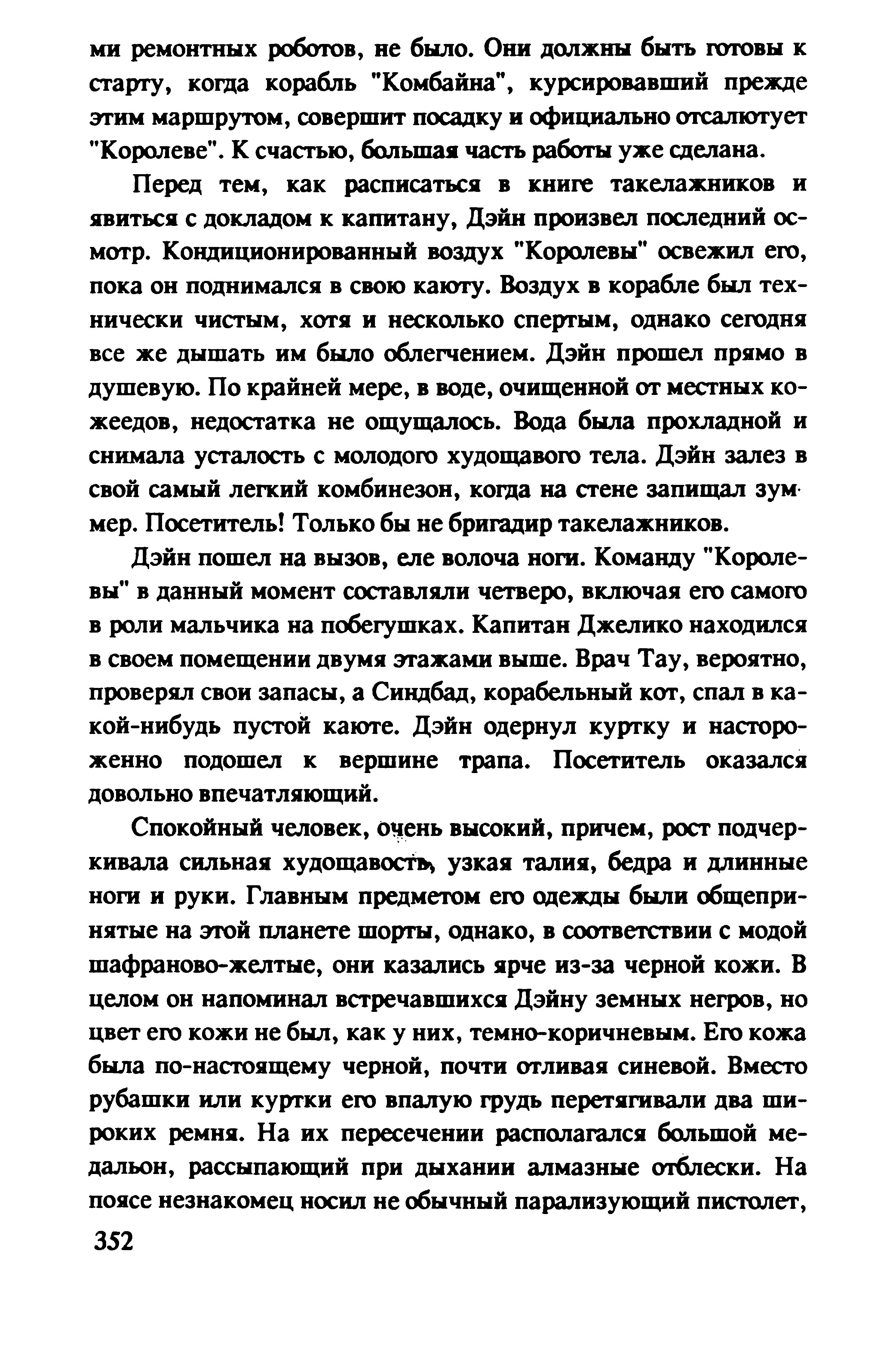 ми ремонтных роботов, не было. Они должны быть готовы к старту, когда корабль "Комбайна", курсировавший прежде этим маршрутом, совершит посадку и официально отсалютует "Королеве". К счастью, большая часть работы уже сделана.

Перед тем, как расписаться в книге такелажников и явиться с докладом к капитану, Дэйн произвел последний осмотр. Кондиционированный воздух "Королевы" освежил его, пока он поднимался в свою каюту. Воздух в корабле был технически чистым, хотя и несколько спертым, однако сегодня все же дышать им было облегчением. Дэйн прошел прямо в душевую. По крайней мере, в воде, очищенной от местных кожеедов, недостатка не ощущалось. Вода была прохладной и снимала усталость с молодого худощавого тела. Дэйн залез в свой самый легкий комбинезон, когда на стене запищал зуммер. Посетитель! Только бы не бригадир такелажников.

Дэйн пошел на вызов, еле волоча ноги. Команду "Королевы" в данный момент составляли четверо, включая его самого в роли мальчика на побегушках. Капитан Джелико находился в своем помещении двумя этажами выше. Врач Тау, вероятно, проверял свои запасы, а Синдбад, корабельный кот, спал в какой-нибудь пустой каюте. Дэйн одернул куртку и настороженно подошел к вершине трапа. Посетитель оказался довольно впечатляющий.

Спокойный человек, очень высокий, причем, рост подчеркивала сильная худощавость, узкая талия, бедра и длинные ноги и руки. Главным предметом его одежды были общепринятые на этой планете шорты, однако, в соответствии с модой шафраново-желтые, они казались ярче из-за черной кожи. В целом он напоминал встречавшихся Дэйну земных негров, но цвет его кожи не был, как у них, темно-коричневым. Его кожа была по-настоящему черной, почти отливая синевой. Вместо рубашки или куртки его впалую грудь перетягивали два широких ремня. На их пересечении располагался большой медальон, рассыпающий при дыхании алмазные отблески. На поясе незнакомец носил не обычный парализующий пистолет,

352